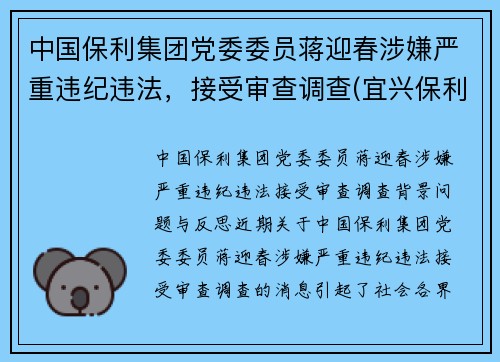 中国保利集团党委委员蒋迎春涉嫌严重违纪违法，接受审查调查(宜兴保利

中国保利集团党委委员蒋迎春涉嫌严重违纪违法接受审查调查背景问题与反思近期关于中国保利集团党委委员蒋迎春涉嫌严重违纪违法接受审查调查的消息引起了社会各界